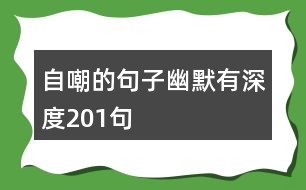 自嘲的句子幽默有深度201句